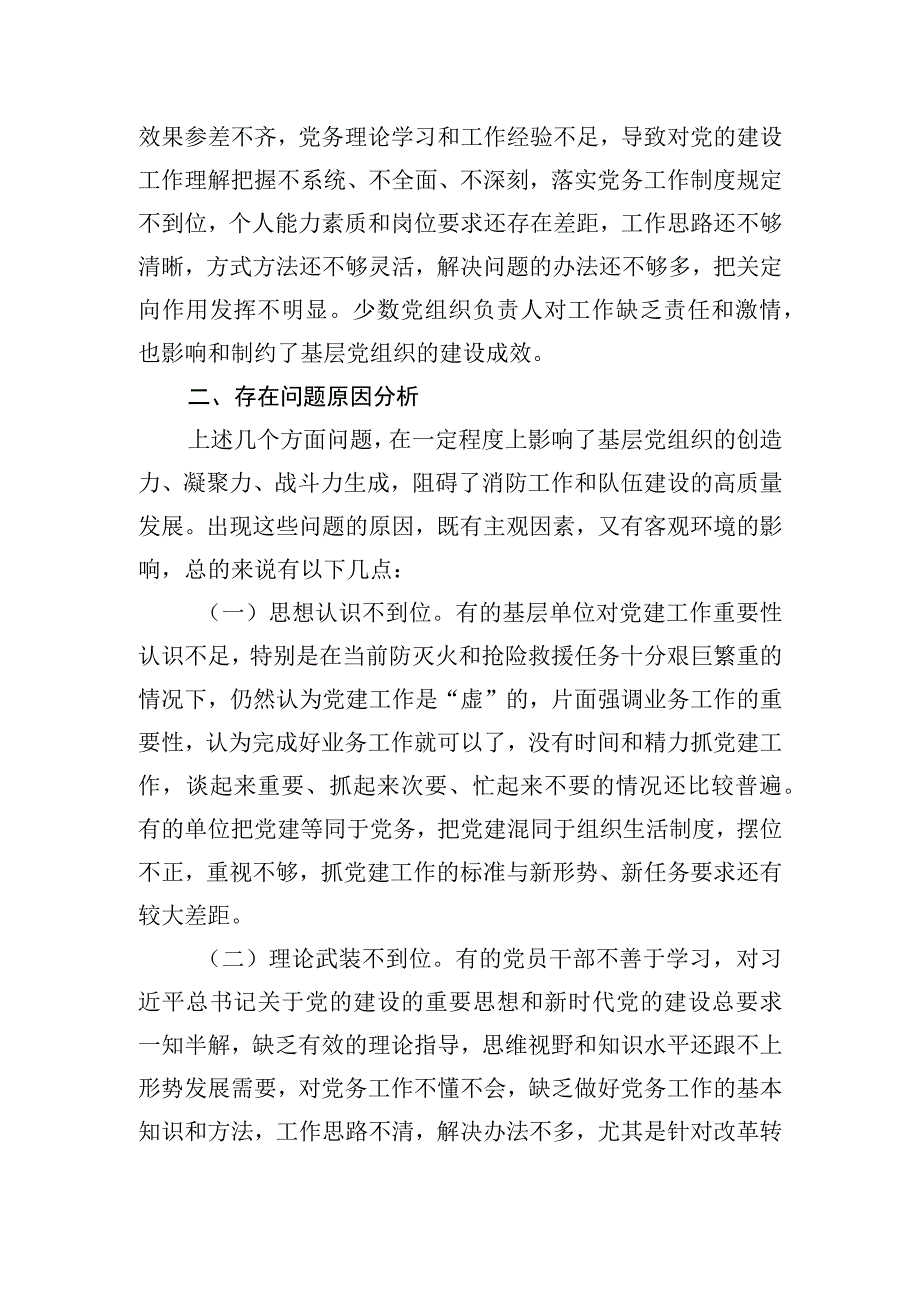 效果参差不齐，党务理论学习和工作经验不足，导致对党的建设工作理解把握不系统、不全面、不深刻，落实党务工作制度规定不到位，个人能力素质和岗位要求还存在差距，工作思路还不够清晰，方式方法还不够灵活，解决问题的办法还不够多，把关定向作用发挥不明显。少数党组织负责人对工作缺乏责任和激情，也影响和制约了基层党组织的建设成效。

二、存在问题原因分析

上述几个方面问题，在一定程度上影响了基层党组织的创造力、凝聚力、战斗力生成，阻碍了消防工作和队伍建设的高质量发展。出现这些问题的原因，既有主观因素，又有客观环境的影响，总的来说有以下几点：

（一）思想认识不到位。有的基层单位对党建工作重要性认识不足，特别是在当前防灭火和抢险救援任务十分艰巨繁重的情况下，仍然认为党建工作是“虚”的，片面强调业务工作的重要性，认为完成好业务工作就可以了，没有时间和精力抓党建工作，谈起来重要、抓起来次要、忙起来不要的情况还比较普遍。有的单位把党建等同于党务，把党建混同于组织生活制度，摆位不正，重视不够，抓党建工作的标准与新形势、新任务要求还有较大差距。

（二）理论武装不到位。有的党员干部不善于学习，对习近平总书记关于党的建设的重要思想和新时代党的建设总要求一知半解，缺乏有效的理论指导，思维视野和知识水平还跟不上形势发展需要，对党务工作不懂不会，缺乏做好党务工作的基本知识和方法，工作思路不清，解决办法不多，尤其是针对改革转